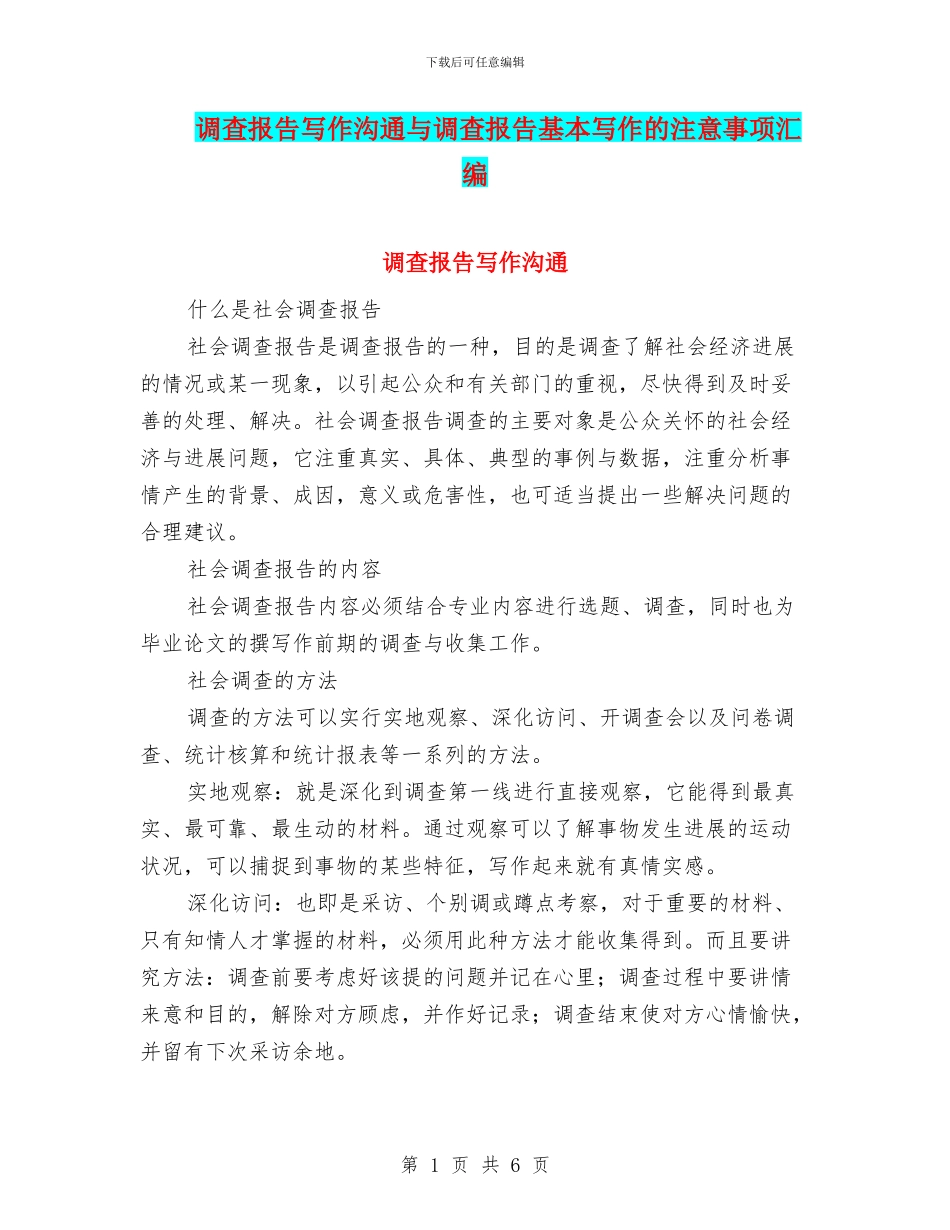 下载后可任意编辑

调查报告写作沟通与调查报告基本写作的注意事项汇编

调查报告写作沟通

什么是社会调查报告

社会调查报告是调查报告的一种，目的是调查了解社会经济进展的情况或某一现象，以引起公众和有关部门的重视，尽快得到及时妥善的处理、解决。社会调查报告调查的主要对象是公众关怀的社会经济与进展问题，它注重真实、具体、典型的事例与数据，注重分析事情产生的背景、成因，意义或危害性，也可适当提出一些解决问题的合理建议。

社会调查报告的内容

社会调查报告内容必须结合专业内容进行选题、调查，同时也为毕业论文的撰写作前期的调查与收集工作。

社会调查的方法

调查的方法可以实行实地观察、深化访问、开调查会以及问卷调查、统计核算和统计报表等一系列的方法。

实地观察：就是深化到调查第一线进行直接观察，它能得到最真实、最可靠、最生动的材料。通过观察可以了解事物发生进展的运动状况，可以捕捉到事物的某些特征，写作起来就有真情实感。

深化访问：也即是采访、个别调或蹲点考察，对于重要的材料、只有知情人才掌握的材料，必须用此种方法才能收集得到。而且要讲究方法：调查前要考虑好该提的问题并记在心里；调查过程中要讲情来意和目的，解除对方顾虑，并作好记录；调查结束使对方心情愉快，并留有下次采访余地。

第 1 页 共 6 页